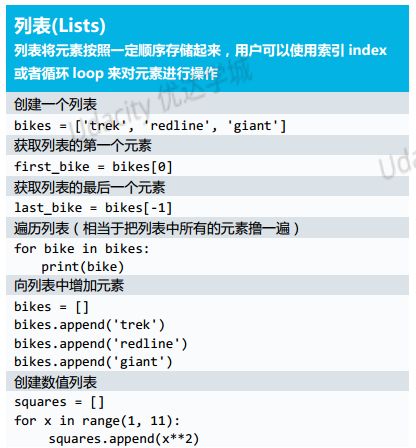 列表(Lists)

列表将元素按照一定顺序存储起来，用户可以使用索引index或者循环loop来对元素进行操作

创建一个列表

bikes = ['trek', 'redline', 'giant']

获取列表的第一个元素

first_bike = bikes[0]

获取列表的最后一个元素

last_bike = bikes[-1]

遍历列表（相当于把列表中所有的元素撸一遍）

for bike in bikes:
    print(bike)

向列表中增加元素

bikes = []
bikes.append('trek')
bikes.append('redline')
bikes.append('giant')

创建数值列表

squares = []
for x in range(1, 11):
    squares.append(x**2)

Udacity 优达学城